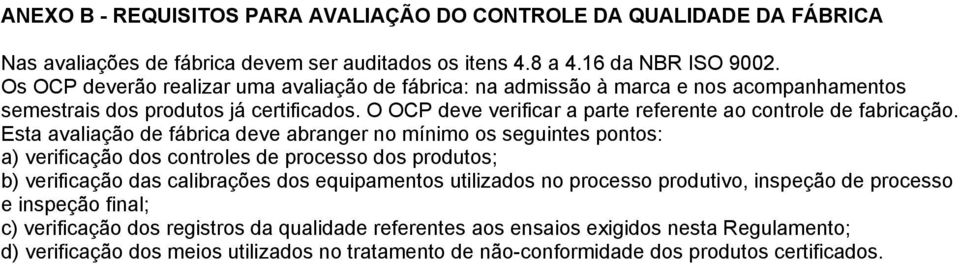 ANEXO B - REQUISITOS PARA AVALIAÇÃO DO CONTROLE DA QUALIDADE DA FÁBRICA

Nas avaliações de fábrica devem ser auditados os itens 4.8 a 4.16 da NBR ISO 9002.
Os OCP deverão realizar uma avaliação de fábrica: na admissão à marca e nos acompanhamentos semestrais dos produtos já certificados. O OCP deve verificar a parte referente ao controle de fabricação.
Esta avaliação de fábrica deve abranger no mínimo os seguintes pontos:
a) verificação dos controles de processo dos produtos;
b) verificação das calibrações dos equipamentos utilizados no processo produtivo, inspeção de processo e inspeção final;
c) verificação dos registros da qualidade referentes aos ensaios exigidos nesta Regulamento;
d) verificação dos meios utilizados no tratamento de não-conformidade dos produtos certificados.